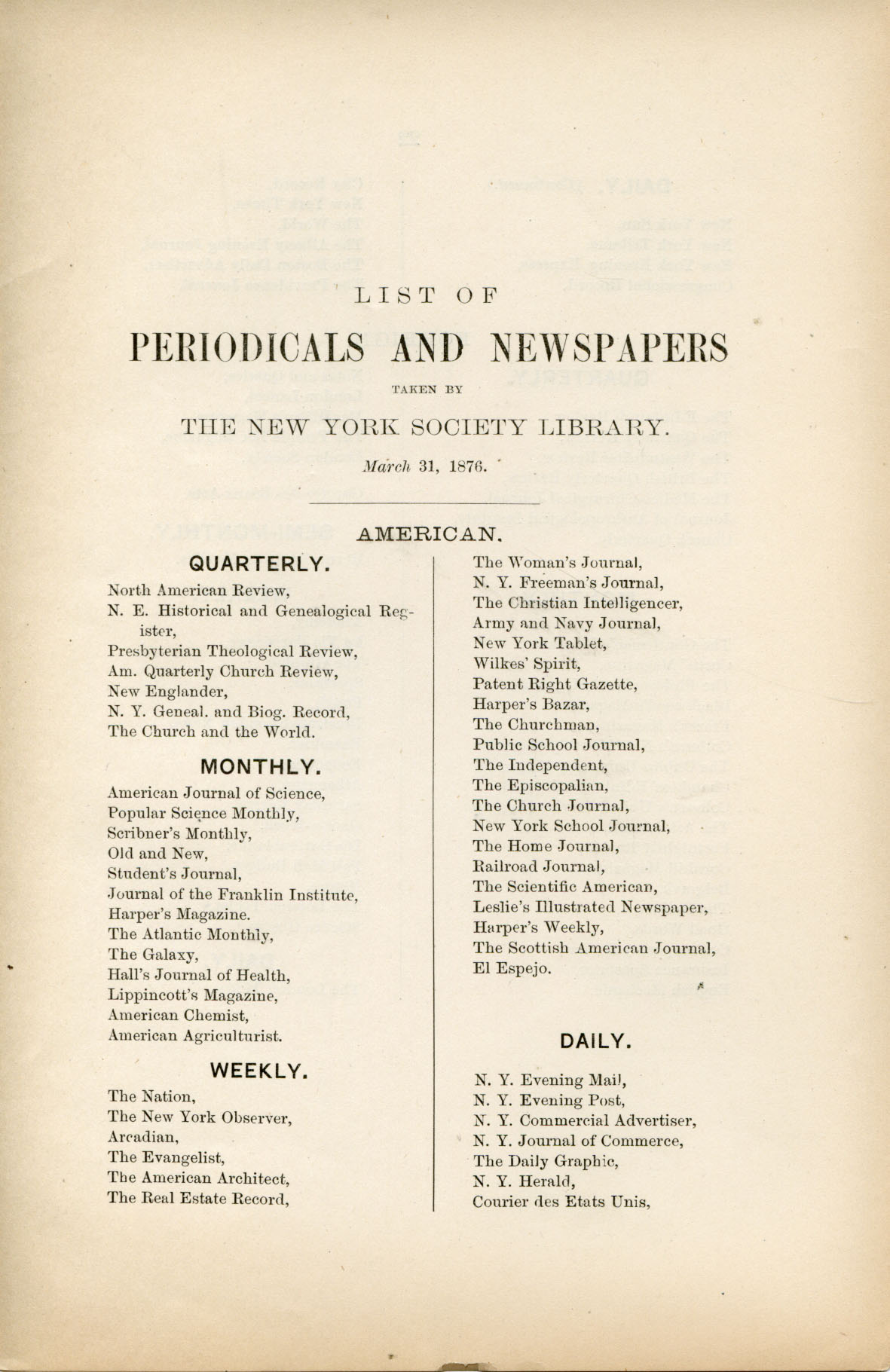 LIST OF

PERIODICALS AND NEWSPAPERS

TAKEN BY

THE NEW YORK SOCIETY LIBRARY.

March 31, 1876.

AMERICAN.

QUARTERLY.

North American Review,
N. E. Historical and Genealogical Register,
Presbyterian Theological Review,
Am. Quarterly Church Review,
New Englander,
N. Y. Geneal. and Biog. Record,
The Church and the World.

MONTHLY.

American Journal of Science,
Popular Science Monthly,
Scribner's Monthly,
Old and New,
Student's Journal,
Journal of the Franklin Institute,
Harper's Magazine.
The Atlantic Monthly,
The Galaxy,
Hall's Journal of Health,
Lippincott's Magazine,
American Chemist,
American Agriculturist.

WEEKLY.

The Nation,
The New York Observer,
Arcadian,
The Evangelist,
The American Architect,
The Real Estate Record,
The Woman's Journal,
N. Y. Freeman's Journal,
The Christian Intelligencer,
Army and Navy Journal,
New York Tablet,
Wilkes' Spirit,
Patent Right Gazette,
Harper's Bazar,
The Churchman,
Public School Journal,
The Independent,
The Episcopalian,
The Church Journal,
New York School Journal,
The Home Journal,
Railroad Journal,
The Scientific American,
Leslie's Illustrated Newspaper,
Harper's Weekly,
The Scottish American Journal,
El Espejo.

DAILY.

N. Y. Evening Mail,
N. Y. Evening Post,
N. Y. Commercial Advertiser,
N. Y. Journal of Commerce,
The Daily Graphic,
N. Y. Herald,
Courier des Etats Unis,